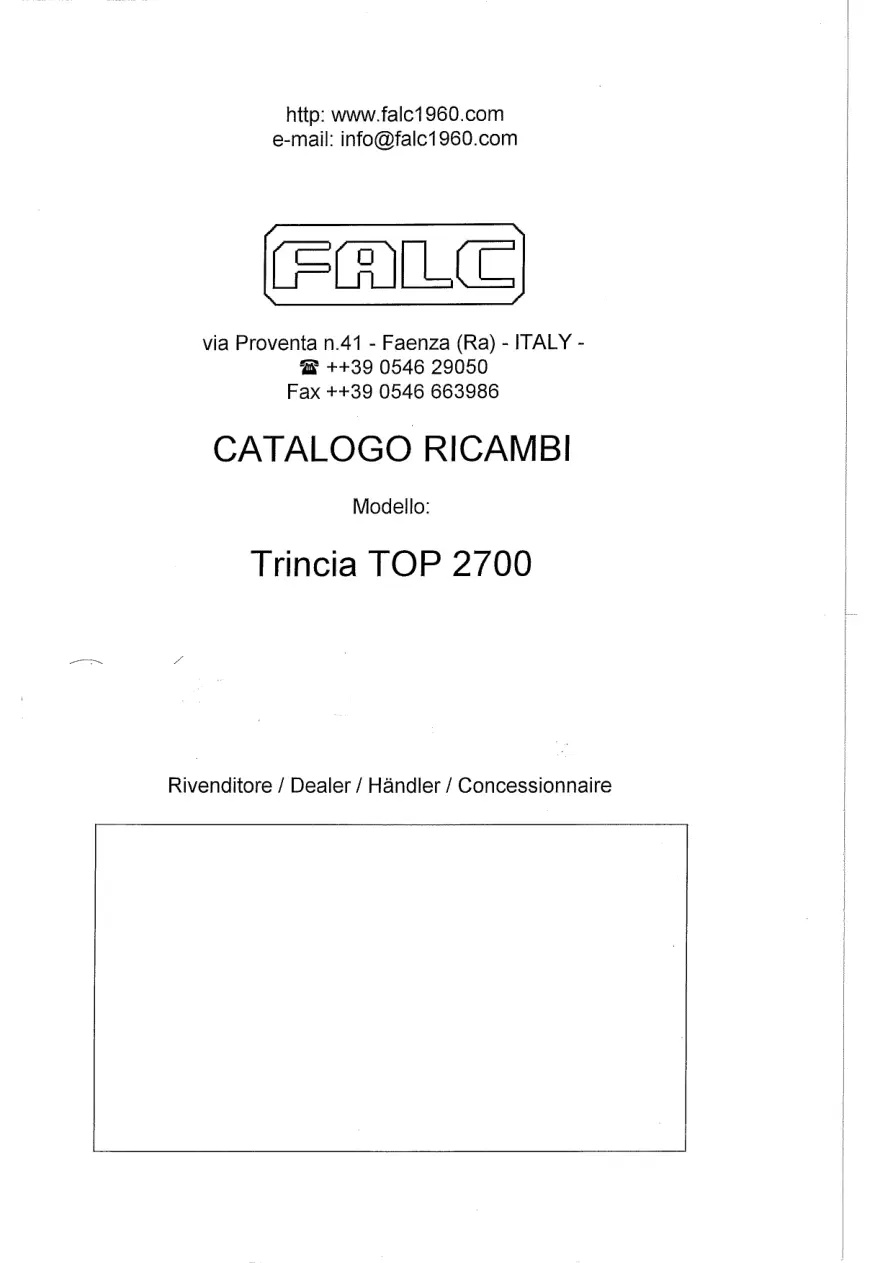 http: www.falc1960.com
e-mail: info@falc1960.com

FALC

via Proventa n.41 - Faenza (Ra) - ITALY -
☎ ++39 0546 29050
Fax ++39 0546 663986

CATALOGO RICAMBI

Modello:

Trincia TOP 2700

Rivenditore / Dealer / Händler / Concessionnaire